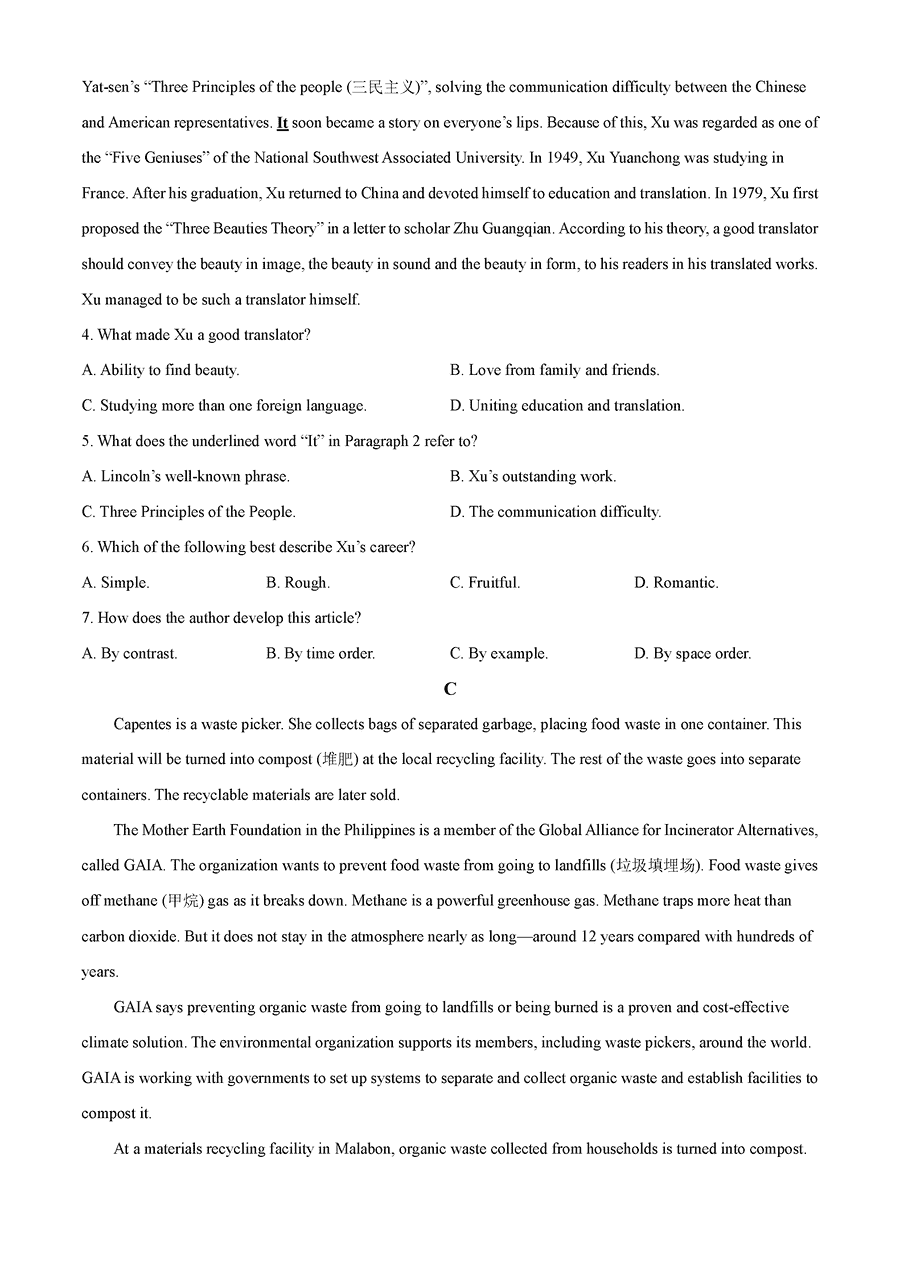 Yat-sen's "Three Principles of the people (三民主义)", solving the communication difficulty between the Chinese and American representatives. It soon became a story on everyone's lips. Because of this, Xu was regarded as one of the "Five Geniuses" of the National Southwest Associated University. In 1949, Xu Yuanchong was studying in France. After his graduation, Xu returned to China and devoted himself to education and translation. In 1979, Xu first proposed the "Three Beauties Theory" in a letter to scholar Zhu Guangqian. According to his theory, a good translator should convey the beauty in image, the beauty in sound and the beauty in form, to his readers in his translated works. Xu managed to be such a translator himself.

4. What made Xu a good translator?

A. Ability to find beauty.

B. Love from family and friends.

C. Studying more than one foreign language.

D. Uniting education and translation.

5. What does the underlined word "It" in Paragraph 2 refer to?

A. Lincoln's well-known phrase.

B. Xu's outstanding work.

C. Three Principles of the People.

D. The communication difficulty.

6. Which of the following best describe Xu's career?

A. Simple.

B. Rough.

C. Fruitful.

D. Romantic.

7. How does the author develop this article?

A. By contrast.

B. By time order.

C. By example.

D. By space order.

C

Capentes is a waste picker. She collects bags of separated garbage, placing food waste in one container. This material will be turned into compost (堆肥) at the local recycling facility. The rest of the waste goes into separate containers. The recyclable materials are later sold.

The Mother Earth Foundation in the Philippines is a member of the Global Alliance for Incinerator Alternatives, called GAIA. The organization wants to prevent food waste from going to landfills (垃圾填埋场). Food waste gives off methane (甲烷) gas as it breaks down. Methane is a powerful greenhouse gas. Methane traps more heat than carbon dioxide. But it does not stay in the atmosphere nearly as long—around 12 years compared with hundreds of years.

GAIA says preventing organic waste from going to landfills or being burned is a proven and cost-effective climate solution. The environmental organization supports its members, including waste pickers, around the world. GAIA is working with governments to set up systems to separate and collect organic waste and establish facilities to compost it.

At a materials recycling facility in Malabon, organic waste collected from households is turned into compost.